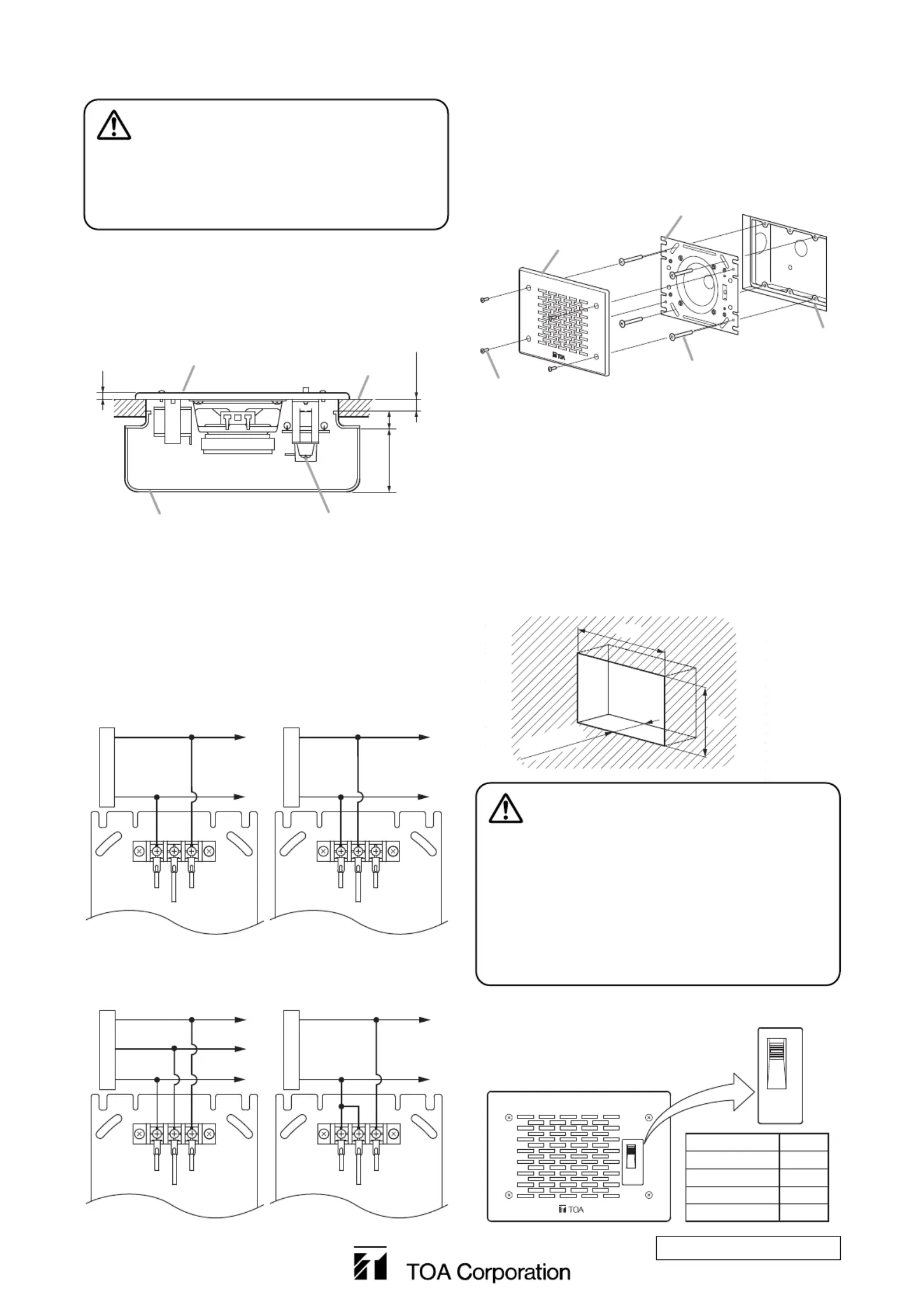 TOA

TOA

TOA Corporation